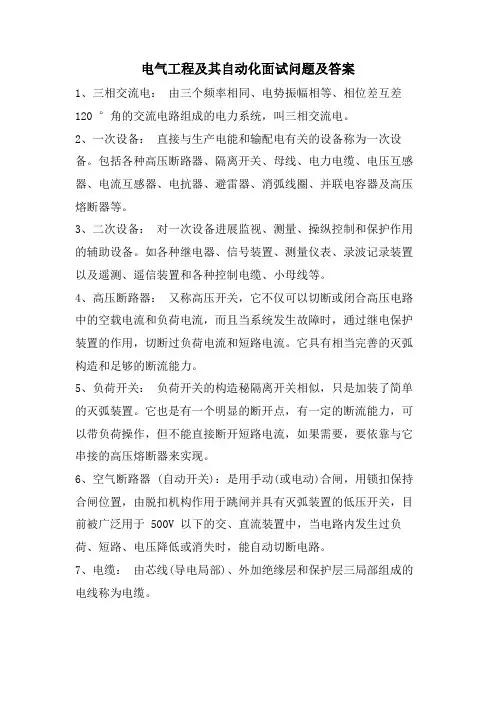 电气工程及其自动化面试问题及答案

1、三相交流电： 由三个频率相同、电势振幅相等、相位差互差 120 ° 角的交流电路组成的电力系统，叫三相交流电。

2、一次设备： 直接与生产电能和输配电有关的设备称为一次设备。包括各种高压断路器、隔离开关、母线、电力电缆、电压互感器、电流互感器、电抗器、避雷器、消弧线圈、并联电容器及高压熔断器等。

3、二次设备： 对一次设备进展监视、测量、操纵控制和保护作用的辅助设备。如各种继电器、信号装置、测量仪表、录波记录装置以及遥测、遥信装置和各种控制电缆、小母线等。

4、高压断路器： 又称高压开关，它不仅可以切断或闭合高压电路中的空载电流和负荷电流，而且当系统发生故障时，通过继电保护装置的作用，切断过负荷电流和短路电流。它具有相当完善的灭弧构造和足够的断流能力。

5、负荷开关： 负荷开关的构造秘隔离开关相似，只是加装了简单的灭弧装置。它也是有一个明显的断开点，有一定的断流能力，可以带负荷操作，但不能直接断开短路电流，如果需要，要依靠与它串接的高压熔断器来实现。

6、空气断路器（自动开关）：是用手动（或电动）合闸，用锁扣保持合闸位置，由脱扣机构作用于跳闸并具有灭弧装置的低压开关，目前被广泛用于 500V 以下的交、直流装置中，当电路内发生过负荷、短路、电压降低或消失时，能自动切断电路。

7、电缆： 由芯线（导电局部）、外加绝缘层和保护层三局部组成的电线称为电缆。